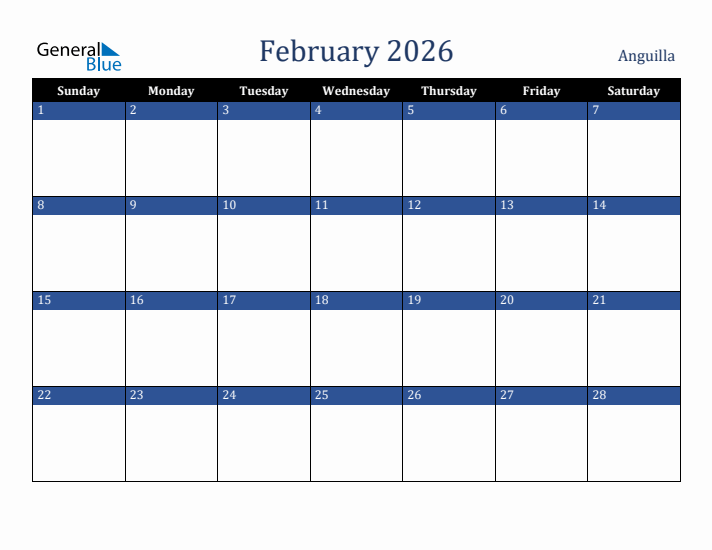 General Blue

February 2026

Anguilla

| Sunday | Monday | Tuesday | Wednesday | Thursday | Friday | Saturday |
|---|---|---|---|---|---|---|
| 1 | 2 | 3 | 4 | 5 | 6 | 7 |
| 8 | 9 | 10 | 11 | 12 | 13 | 14 |
| 15 | 16 | 17 | 18 | 19 | 20 | 21 |
| 22 | 23 | 24 | 25 | 26 | 27 | 28 |